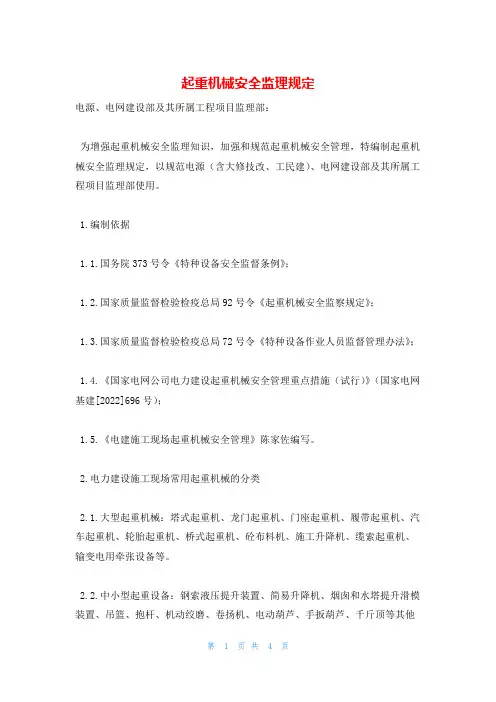 起重机械安全监理规定

电源、电网建设部及其所属工程项目监理部：

为增强起重机械安全监理知识，加强和规范起重机械安全管理，特编制起重机械安全监理规定，以规范电源（含大修技改、工民建）、电网建设部及其所属工程项目监理部使用。

1.编制依据

1.1.国务院373号令《特种设备安全监督条例》；

1.2.国家质量监督检验检疫总局92号令《起重机械安全监察规定》；

1.3.国家质量监督检验检疫总局72号令《特种设备作业人员监督管理办法》；

1.4.《国家电网公司电力建设起重机械安全管理重点措施（试行）》（国家电网基建[2022]696号）；

1.5.《电建施工现场起重机械安全管理》陈家佐编写。

2.电力建设施工现场常用起重机械的分类

2.1.大型起重机械：塔式起重机、龙门起重机、门座起重机、履带起重机、汽车起重机、轮胎起重机、桥式起重机、砼布料机、施工升降机、缆索起重机、输变电用牵张设备等。

2.2.中小型起重设备：钢索液压提升装置、简易升降机、烟囱和水塔提升滑模装置、吊篮、抱杆、机动绞磨、卷扬机、电动葫芦、手扳葫芦、千斤顶等其他

第 1 页 共 4 页